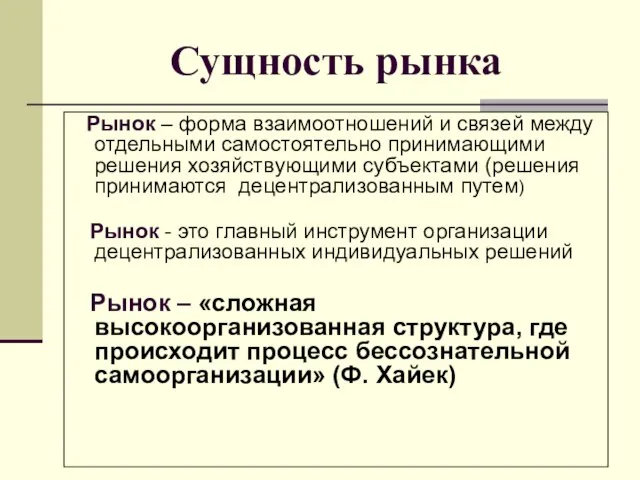 Сущность рынка

Рынок – форма взаимоотношений и связей между отдельными самостоятельно принимающими решения хозяйствующими субъектами (решения принимаются децентрализованным путем)

Рынок - это главный инструмент организации децентрализованных индивидуальных решений

Рынок – «сложная высокоорганизованная структура, где происходит процесс бессознательной самоорганизации» (Ф. Хайек)